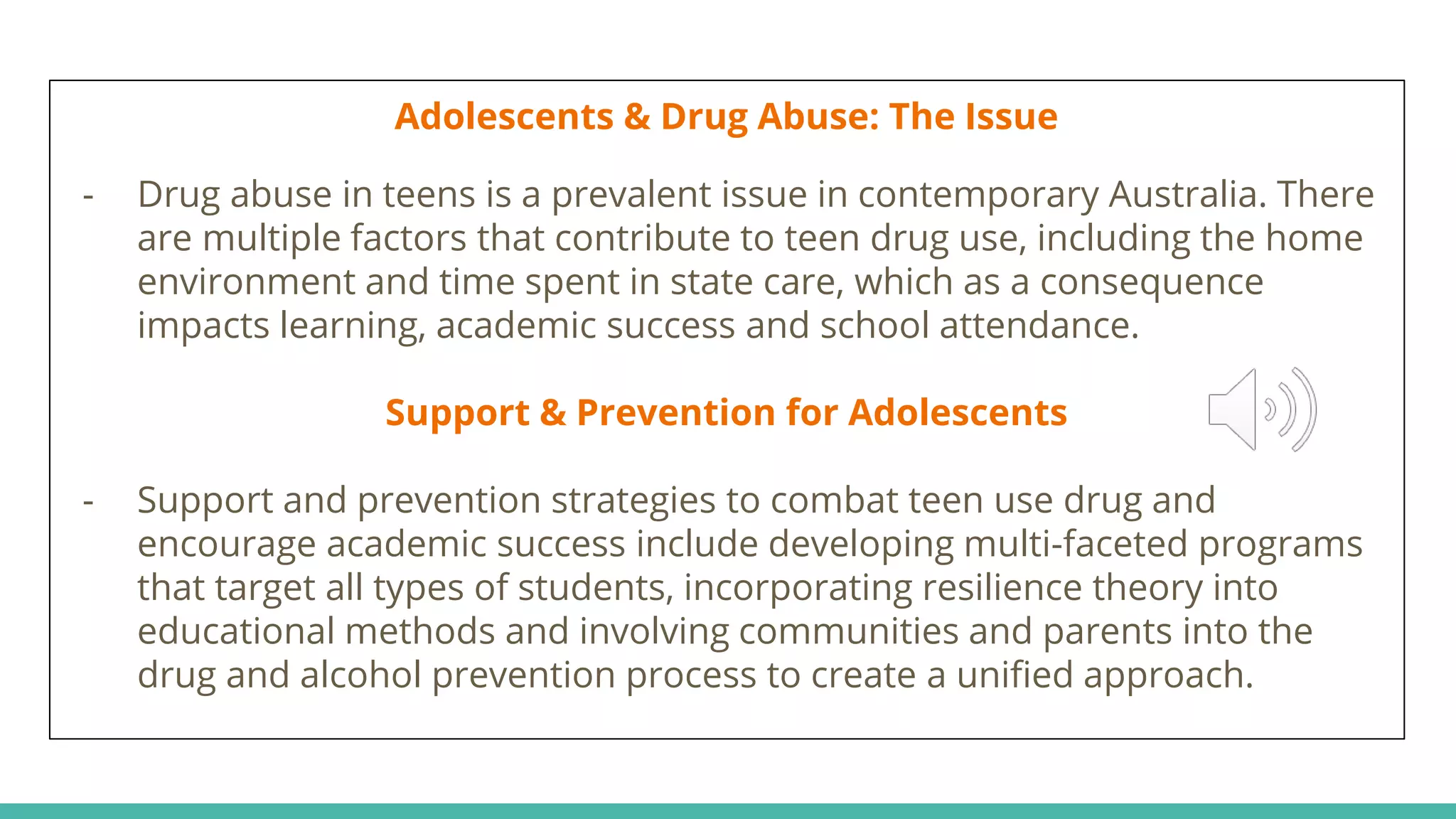 Adolescents & Drug Abuse: The Issue

- Drug abuse in teens is a prevalent issue in contemporary Australia. There are multiple factors that contribute to teen drug use, including the home environment and time spent in state care, which as a consequence impacts learning, academic success and school attendance.

Support & Prevention for Adolescents

- Support and prevention strategies to combat teen use drug and encourage academic success include developing multi-faceted programs that target all types of students, incorporating resilience theory into educational methods and involving communities and parents into the drug and alcohol prevention process to create a unified approach.